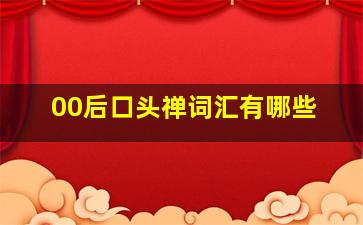 00后口头禅词汇有哪些